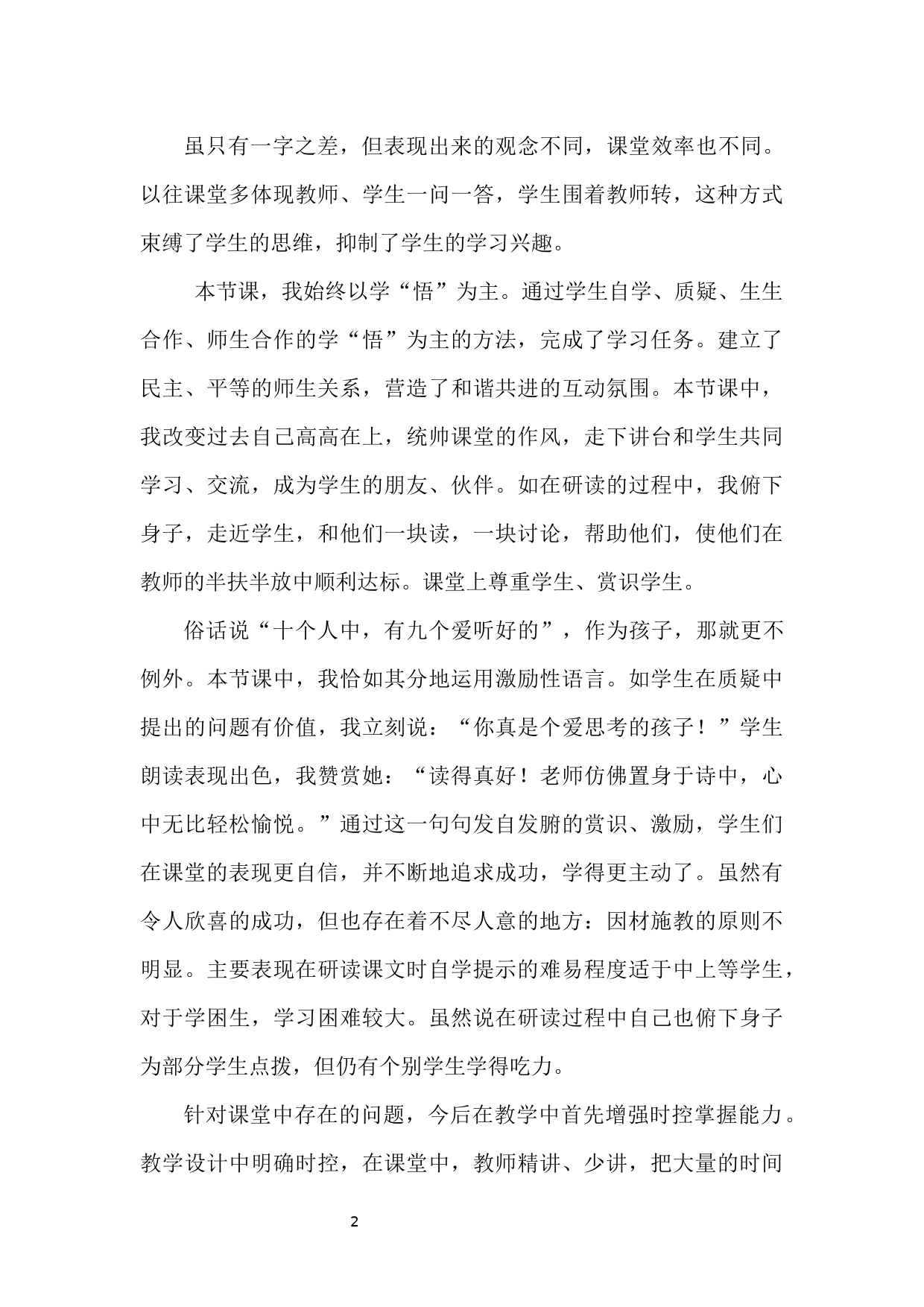 虽只有一字之差，但表现出来的观念不同，课堂效率也不同。以往课堂多体现教师、学生一问一答，学生围着教师转，这种方式束缚了学生的思维，抑制了学生的学习兴趣。

本节课，我始终以学“悟”为主。通过学生自学、质疑、生生合作、师生合作的学“悟”为主的方法，完成了学习任务。建立了民主、平等的师生关系，营造了和谐共进的互动氛围。本节课中，我改变过去自己高高在上，统帅课堂的作风，走下讲台和学生共同学习、交流，成为学生的朋友、伙伴。如在研读的过程中，我俯下身子，走近学生，和他们一块读，一块讨论，帮助他们，使他们在教师的半扶半放中顺利达标。课堂上尊重学生、赏识学生。

俗话说“十个人中，有九个爱听好的”，作为孩子，那就更不例外。本节课中，我恰如其分地运用激励性语言。如学生在质疑中提出的问题有价值，我立刻说：“你真是个爱思考的孩子！”学生朗读表现出色，我赞赏她：“读得真好！老师仿佛置身于诗中，心中无比轻松愉悦。”通过这一句句发自发腑的赏识、激励，学生们在课堂的表现更自信，并不断地追求成功，学得更主动了。虽然有令人欣喜的成功，但也存在着不尽人意的地方：因材施教的原则不明显。主要表现在研读课文时自学提示的难易程度适于中上等学生，对于学困生，学习困难较大。虽然说在研读过程中自己也俯下身子为部分学生点拨，但仍有个别学生学得吃力。

针对课堂中存在的问题，今后在教学中首先增强时控掌握能力。教学设计中明确时控，在课堂中，教师精讲、少讲，把大量的时间

2